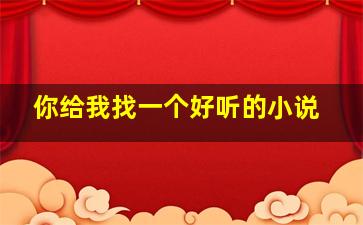 你给我找一个好听的小说